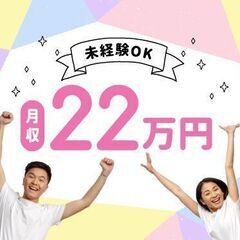 未経験OK

月収 22万円